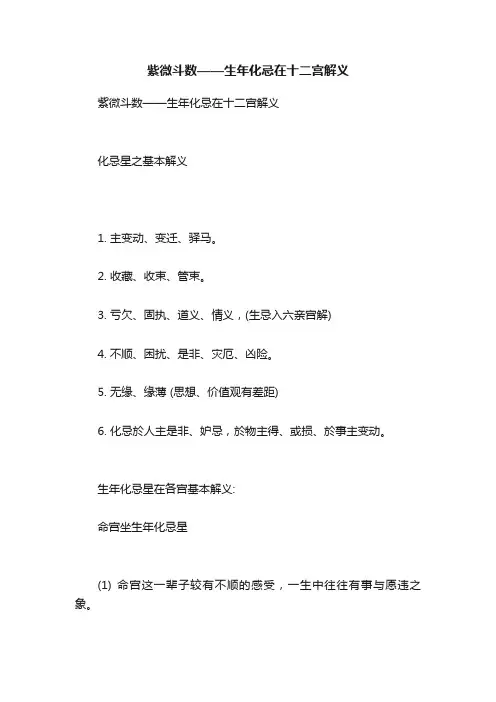 紫微斗数——生年化忌在十二宫解义

紫微斗数——生年化忌在十二宫解义

化忌星之基本解义

1. 主变动、变迁、驿马。

2. 收藏、收束、管束。

3. 亏欠、固执、道义、情义，(生忌入六亲宫解)

4. 不顺、困扰、是非、灾厄、凶险。

5. 无缘、缘薄 (思想、价值观有差距)

6. 化忌於人主是非、妒忌，於物主得、或损、於事主变动。

生年化忌星在各宫基本解义:

命宫坐生年化忌星

(1) 命宫这一辈子较有不顺的感受，一生中往往有事与愿违之象。